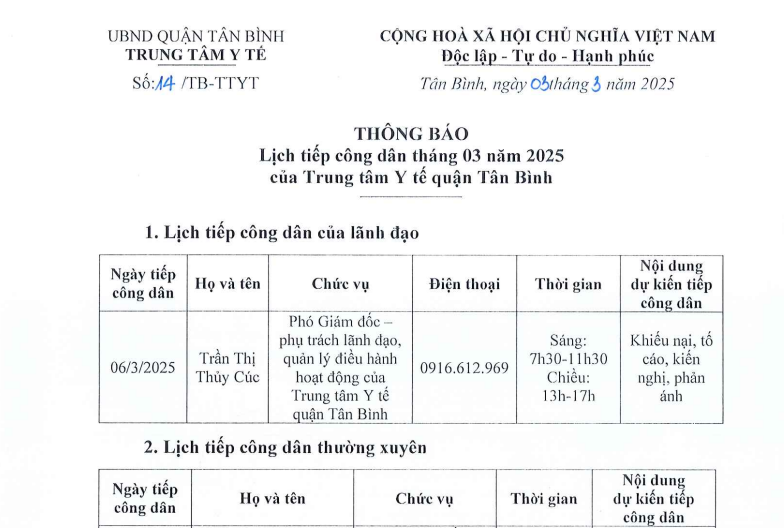 UBND QUẬN TÂN BÌNH
TRUNG TÂM Y TẾ
Số: 14 /TB-TTYT

CỘNG HOÀ XÃ HỘI CHỦ NGHĨA VIỆT NAM
Độc lập - Tự do - Hạnh phúc
Tân Bình, ngày 03 tháng 3 năm 2025

THÔNG BÁO
Lịch tiếp công dân tháng 03 năm 2025
của Trung tâm Y tế quận Tân Bình

1. Lịch tiếp công dân của lãnh đạo

| Ngày tiếp công dân | Họ và tên | Chức vụ | Điện thoại | Thời gian | Nội dung dự kiến tiếp công dân |
|---|---|---|---|---|---|
| 06/3/2025 | Trần Thị Thủy Cúc | Phó Giám đốc – phụ trách lãnh đạo, quản lý điều hành hoạt động của Trung tâm Y tế quận Tân Bình | 0916.612.969 | Sáng: 7h30-11h30 Chiều: 13h-17h | Khiếu nại, tố cáo, kiến nghị, phản ánh |

2. Lịch tiếp công dân thường xuyên

| Ngày tiếp công dân | Họ và tên | Chức vụ | Thời gian | Nội dung dự kiến tiếp công dân |
|---|---|---|---|---|